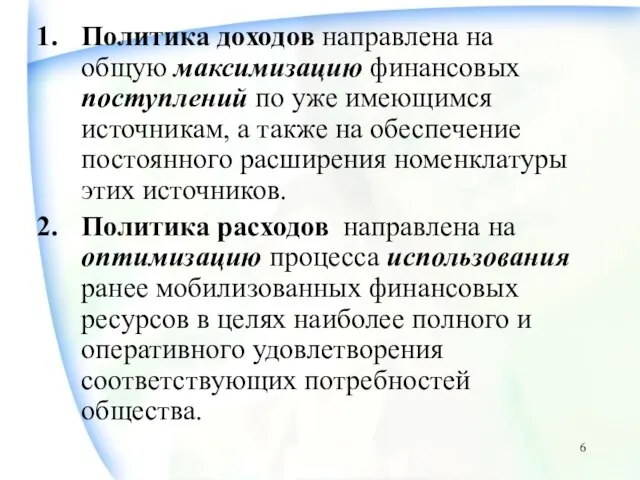 1. Политика доходов направлена на общую максимизацию финансовых поступлений по уже имеющимся источникам, а также на обеспечение постоянного расширения номенклатуры этих источников.

2. Политика расходов направлена на оптимизацию процесса использования ранее мобилизованных финансовых ресурсов в целях наиболее полного и оперативного удовлетворения соответствующих потребностей общества.

6